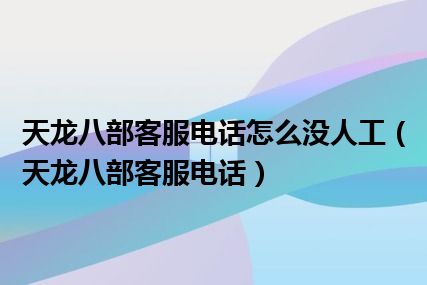 天龙八部客服电话怎么没人工（天龙八部客服电话）